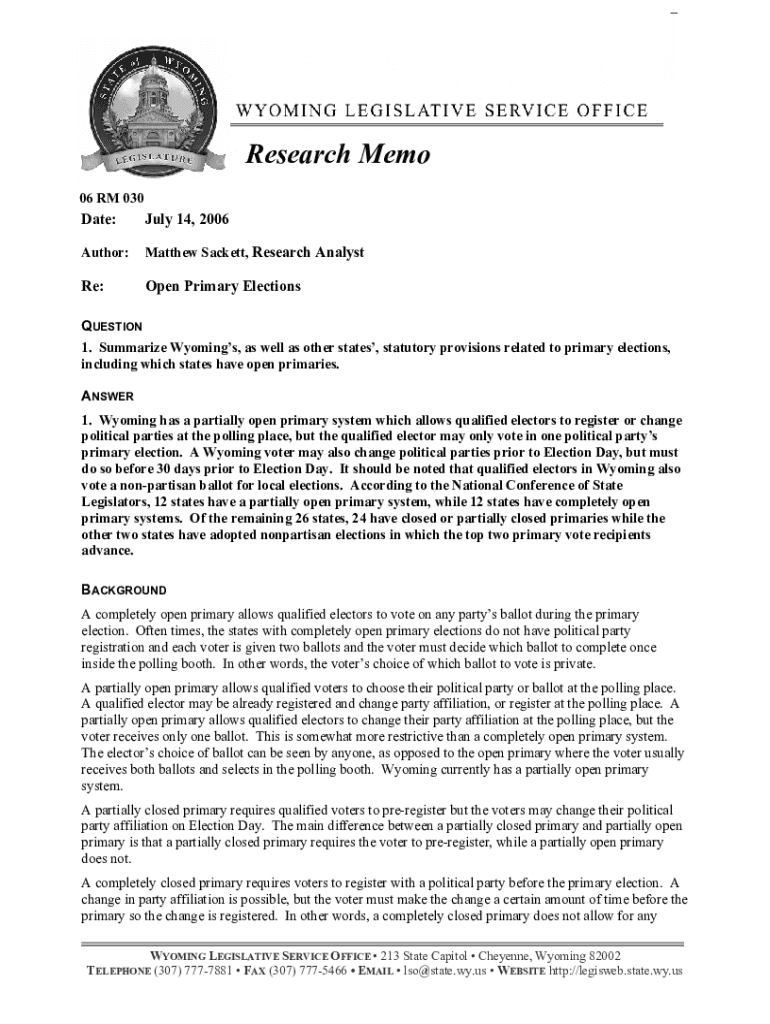 STATE of WYOMING
LEGISLATURE

WYOMING LEGISLATIVE SERVICE OFFICE

Research Memo

06 RM 030

Date: July 14, 2006

Author: Matthew Sackett, Research Analyst

Re: Open Primary Elections

QUESTION

1. Summarize Wyoming's, as well as other states', statutory provisions related to primary elections, including which states have open primaries.

ANSWER

1. Wyoming has a partially open primary system which allows qualified electors to register or change political parties at the polling place, but the qualified elector may only vote in one political party's primary election. A Wyoming voter may also change political parties prior to Election Day, but must do so before 30 days prior to Election Day. It should be noted that qualified electors in Wyoming also vote a non-partisan ballot for local elections. According to the National Conference of State Legislators, 12 states have a partially open primary system, while 12 states have completely open primary systems. Of the remaining 26 states, 24 have closed or partially closed primaries while the other two states have adopted nonpartisan elections in which the top two primary vote recipients advance.

BACKGROUND

A completely open primary allows qualified electors to vote on any party's ballot during the primary election. Often times, the states with completely open primary elections do not have political party registration and each voter is given two ballots and the voter must decide which ballot to complete once inside the polling booth. In other words, the voter's choice of which ballot to vote is private.

A partially open primary allows qualified voters to choose their political party or ballot at the polling place. A qualified elector may be already registered and change party affiliation, or register at the polling place. A partially open primary allows qualified electors to change their party affiliation at the polling place, but the voter receives only one ballot. This is somewhat more restrictive than a completely open primary system. The elector's choice of ballot can be seen by anyone, as opposed to the open primary where the voter usually receives both ballots and selects in the polling booth. Wyoming currently has a partially open primary system.

A partially closed primary requires qualified voters to pre-register but the voters may change their political party affiliation on Election Day. The main difference between a partially closed primary and partially open primary is that a partially closed primary requires the voter to pre-register, while a partially open primary does not.

A completely closed primary requires voters to register with a political party before the primary election. A change in party affiliation is possible, but the voter must make the change a certain amount of time before the primary so the change is registered. In other words, a completely closed primary does not allow for any

WYOMING LEGISLATIVE SERVICE OFFICE • 213 State Capitol • Cheyenne, Wyoming 82002
TELEPHONE (307) 777-7881 • FAX (307) 777-5466 • EMAIL • lso@state.wy.us • WEBSITE http://legisweb.state.wy.us